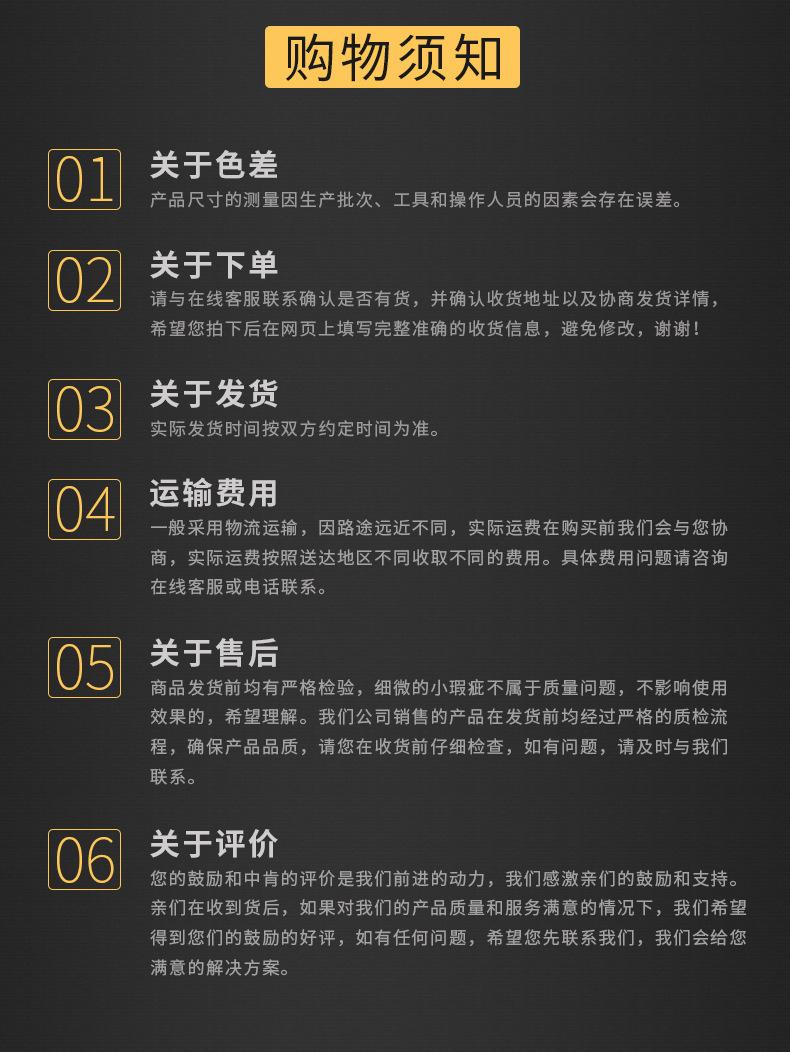 购物须知

01

关于色差

产品尺寸的测量因生产批次、工具和操作人员的因素会存在误差。

02

关于下单

请与在线客服联系确认是否有货，并确认收货地址以及协商发货详情，希望您拍下后在网页上填写完整准确的收货信息，避免修改，谢谢！

03

关于发货

实际发货时间按双方约定时间为准。

04

运输费用

一般采用物流运输，因路途远近不同，实际运费在购买前我们会与您协商，实际运费按照送达地区不同收取不同的费用。具体费用问题请咨询在线客服或电话联系。

05

关于售后

商品发货前均有严格检验，细微的小瑕疵不属于质量问题，不影响使用效果的，希望理解。我们公司销售的产品在发货前均经过严格的质检流程，确保产品品质，请您在收货前仔细检查，如有问题，请及时与我们联系。

06

关于评价

您的鼓励和中肯的评价是我们前进的动力，我们感激亲们的鼓励和支持。亲们在收到货后，如果对我们的产品质量和服务满意的情况下，我们希望得到您们的鼓励的好评，如有任何问题，希望您先联系我们，我们会给您满意的解决方案。